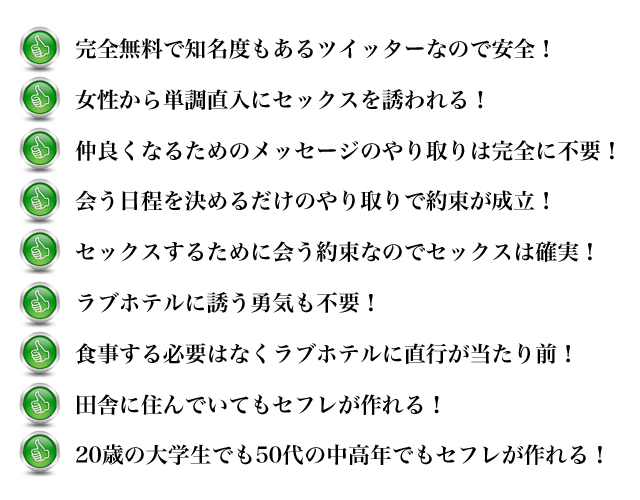 完全無料で知名度もあるツイッターなので安全！

女性から単調直入にセックスを誘われる！

仲良くなるためのメッセージのやり取りは完全に不要！

会う日程を決めるだけのやり取りで約束が成立！

セックスするために会う約束なのでセックスは確実！

ラブホテルに誘う勇気も不要！

食事する必要はなくラブホテルに直行が当たり前！

田舎に住んでいてもセフレが作れる！

20歳の大学生でも50代の中高年でもセフレが作れる！